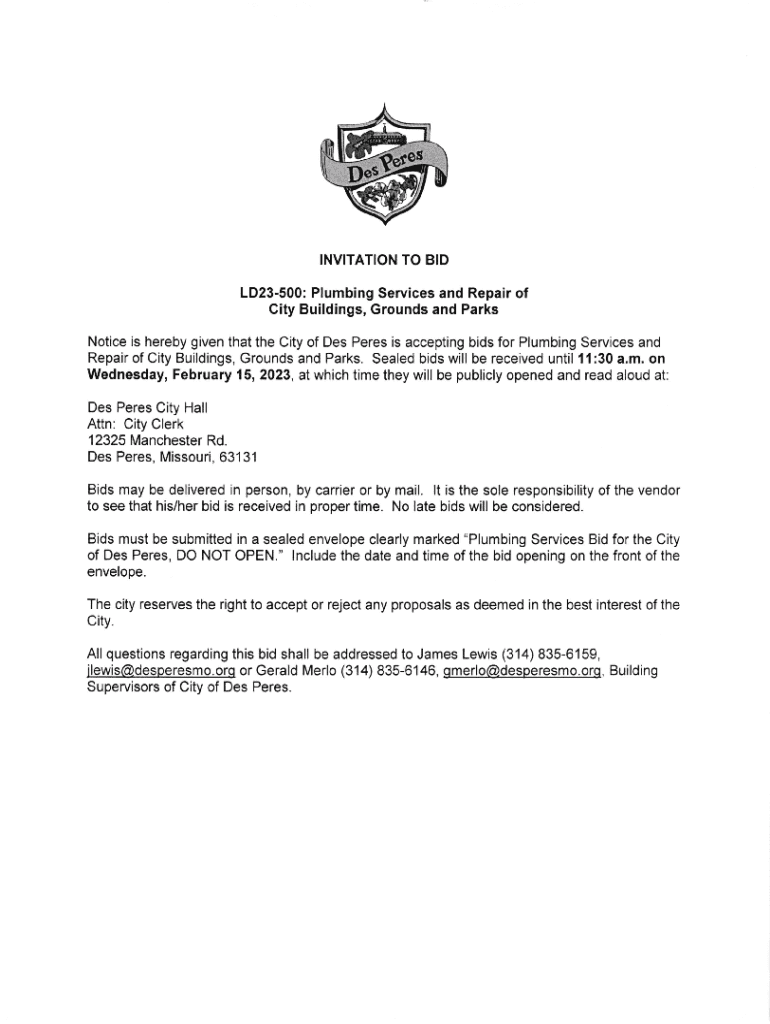 Des Peres

INVITATION TO BID

LD23-500: Plumbing Services and Repair of City Buildings, Grounds and Parks

Notice is hereby given that the City of Des Peres is accepting bids for Plumbing Services and Repair of City Buildings, Grounds and Parks. Sealed bids will be received until 11:30 a.m. on Wednesday, February 15, 2023, at which time they will be publicly opened and read aloud at:

Des Peres City Hall
Attn: City Clerk
12325 Manchester Rd.
Des Peres, Missouri, 63131

Bids may be delivered in person, by carrier or by mail. It is the sole responsibility of the vendor to see that his/her bid is received in proper time. No late bids will be considered.

Bids must be submitted in a sealed envelope clearly marked "Plumbing Services Bid for the City of Des Peres, DO NOT OPEN." Include the date and time of the bid opening on the front of the envelope.

The city reserves the right to accept or reject any proposals as deemed in the best interest of the City.

All questions regarding this bid shall be addressed to James Lewis (314) 835-6159, jlewis@desperesmo.org or Gerald Merlo (314) 835-6146, gmerlo@desperesmo.org, Building Supervisors of City of Des Peres.